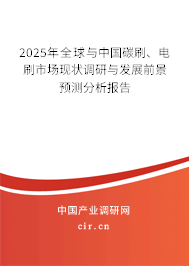 2025年全球与中国碳刷、电刷市场现状调研与发展前景预测分析报告

中国产业调研网

cir.cn